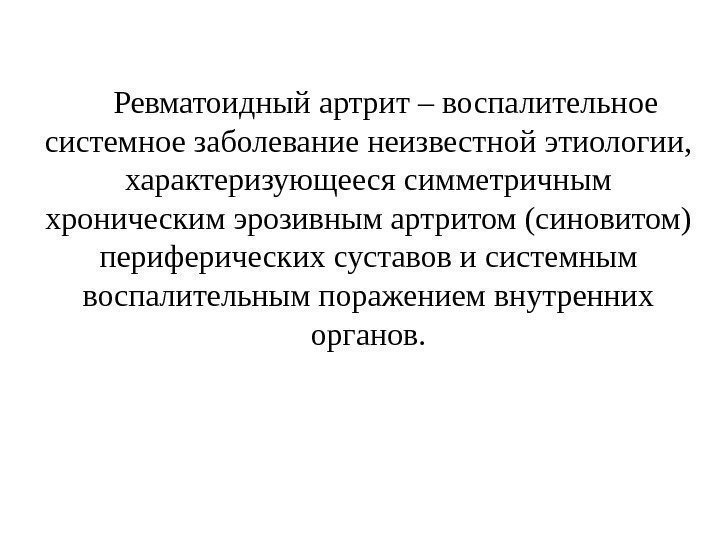 Ревматоидный артрит – воспалительное системное заболевание неизвестной этиологии, характеризующееся симметричным хроническим эрозивным артритом (синовитом) периферических суставов и системным воспалительным поражением внутренних органов.